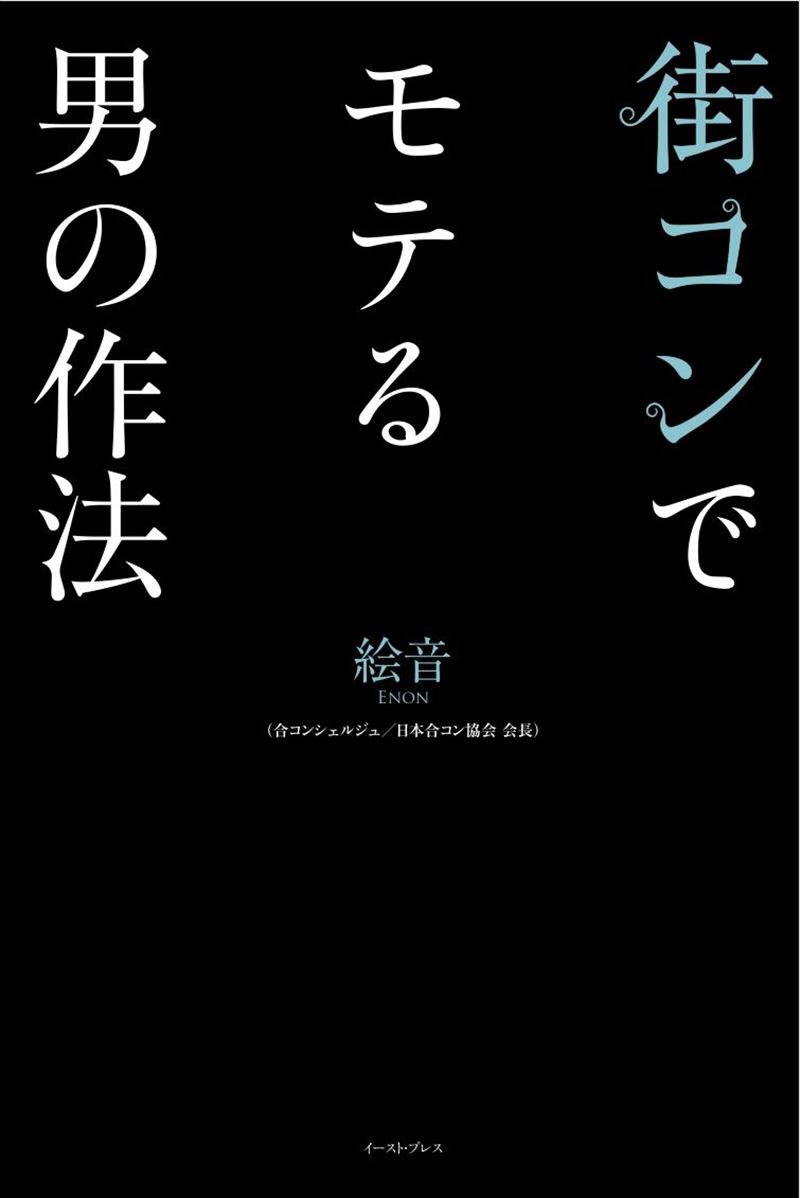 街コンで
モテる
男の作法

絵音
ENON
（合コンシェルジュ／日本合コン協会 会長）

イースト・プレス